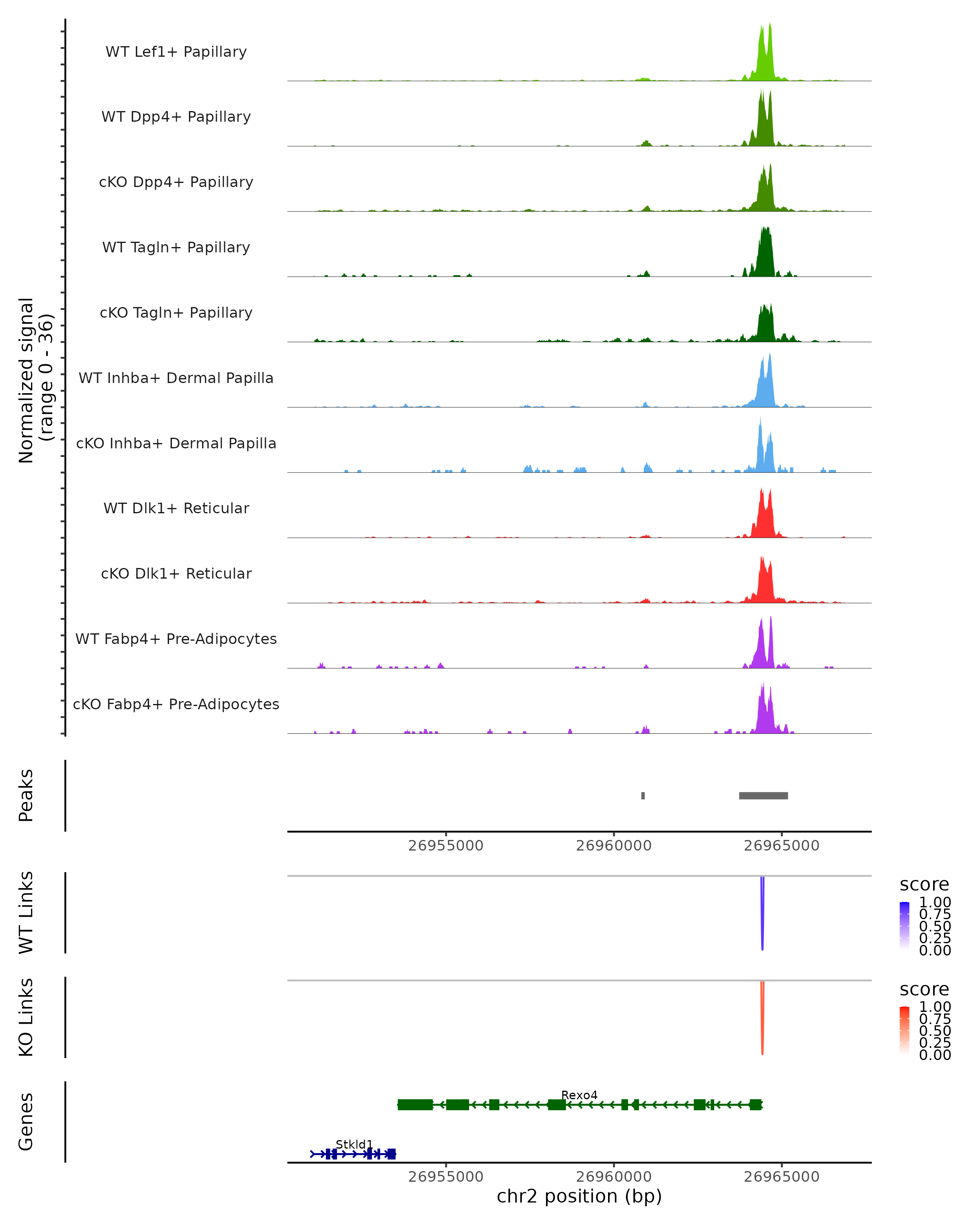 Normalized signal
(range 0 - 36)

WT Lef1+ Papillary
WT Dpp4+ Papillary
cKO Dpp4+ Papillary
WT Tagln+ Papillary
cKO Tagln+ Papillary
WT Inhba+ Dermal Papilla
cKO Inhba+ Dermal Papilla
WT Dlk1+ Reticular
cKO Dlk1+ Reticular
WT Fabp4+ Pre-Adipocytes
cKO Fabp4+ Pre-Adipocytes

Peaks

26955000 26960000 26965000

WT Links

score
1.00
0.75
0.50
0.25
0.00

KO Links

score
1.00
0.75
0.50
0.25
0.00

Genes

Rexo4
Stkld1

26955000 26960000 26965000
chr2 position (bp)